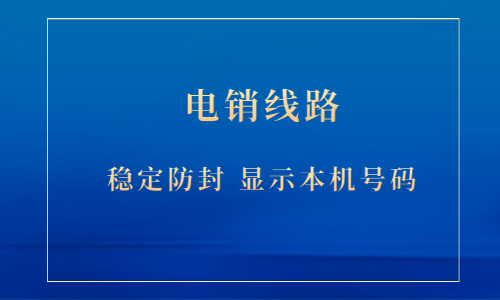 电销线路

稳定防封 显示本机号码